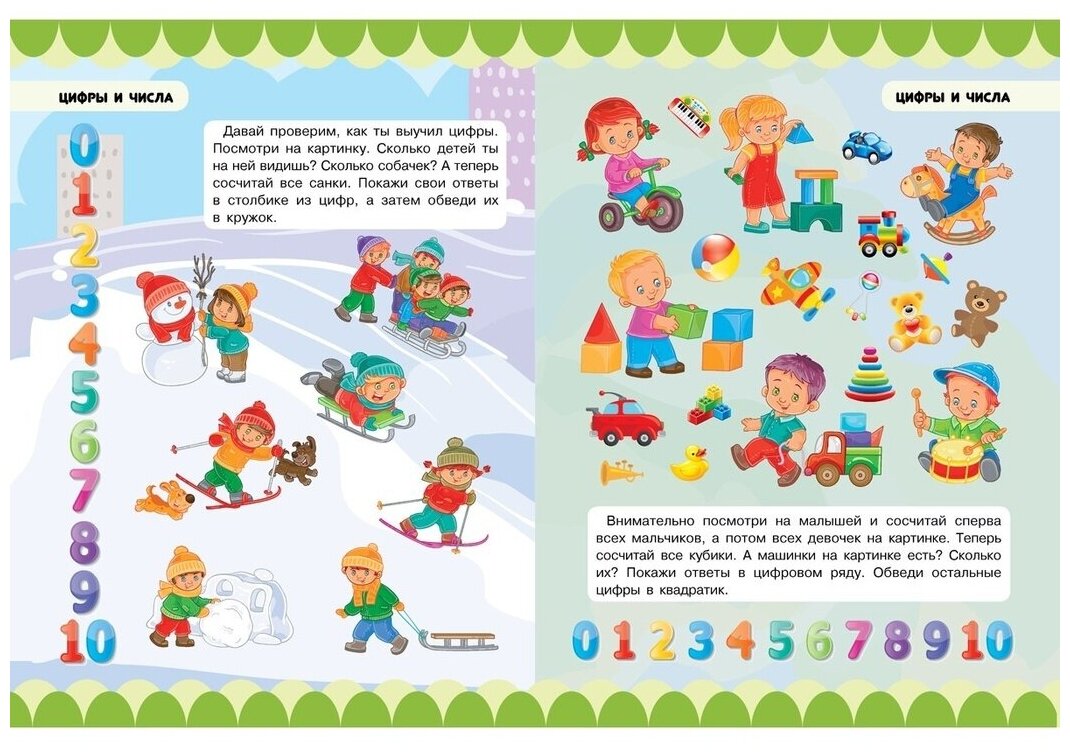 ЦИФРЫ И ЧИСЛА

0
1
2
3
4
5
6
7
8
9
10

Давай проверим, как ты выучил цифры. Посмотри на картинку. Сколько детей ты на ней видишь? Сколько собачек? А теперь сосчитай все санки. Покажи свои ответы в столбике из цифр, а затем обведи их в кружок.

ЦИФРЫ И ЧИСЛА

Внимательно посмотри на малышей и сосчитай сперва всех мальчиков, а потом всех девочек на картинке. Теперь сосчитай все кубики. А машинки на картинке есть? Сколько их? Покажи ответы в цифровом ряду. Обведи остальные цифры в квадратик.

0 1 2 3 4 5 6 7 8 9 10